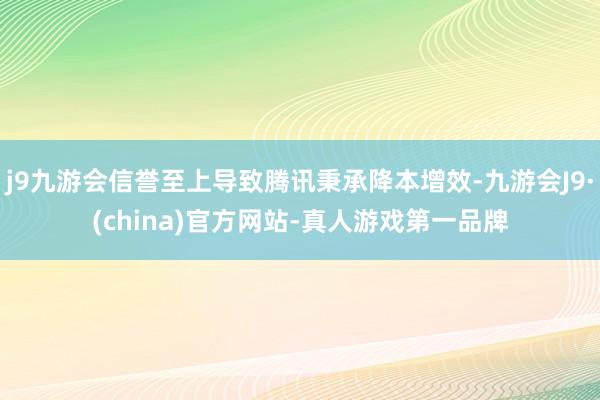 j9九游会信誉至上导致腾讯秉承降本增效-九游会J9·(china)官方网站-真人游戏第一品牌